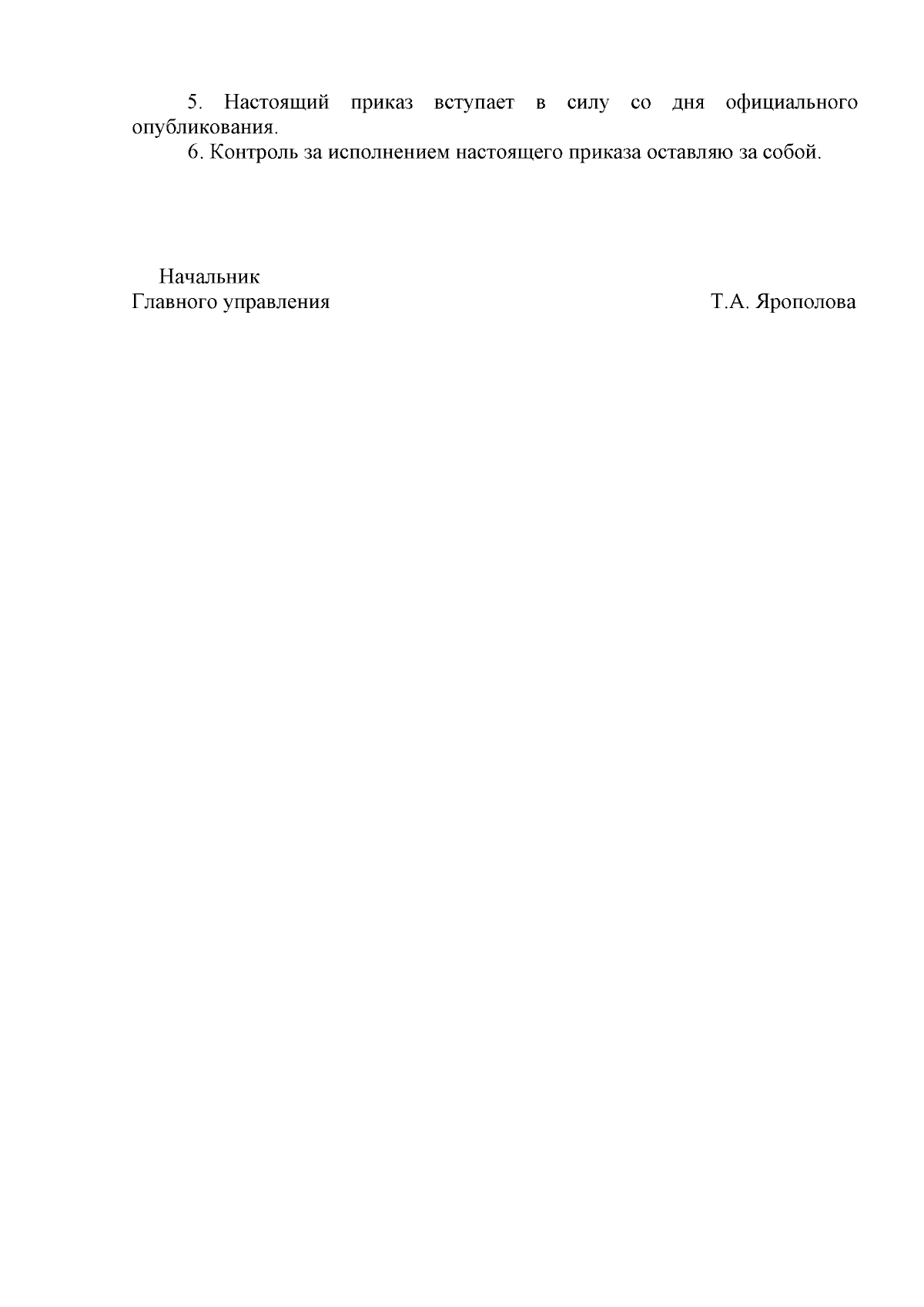 5. Настоящий приказ вступает в силу со дня официального опубликования.

6. Контроль за исполнением настоящего приказа оставляю за собой.

Начальник
Главного управления

Т.А. Ярополова